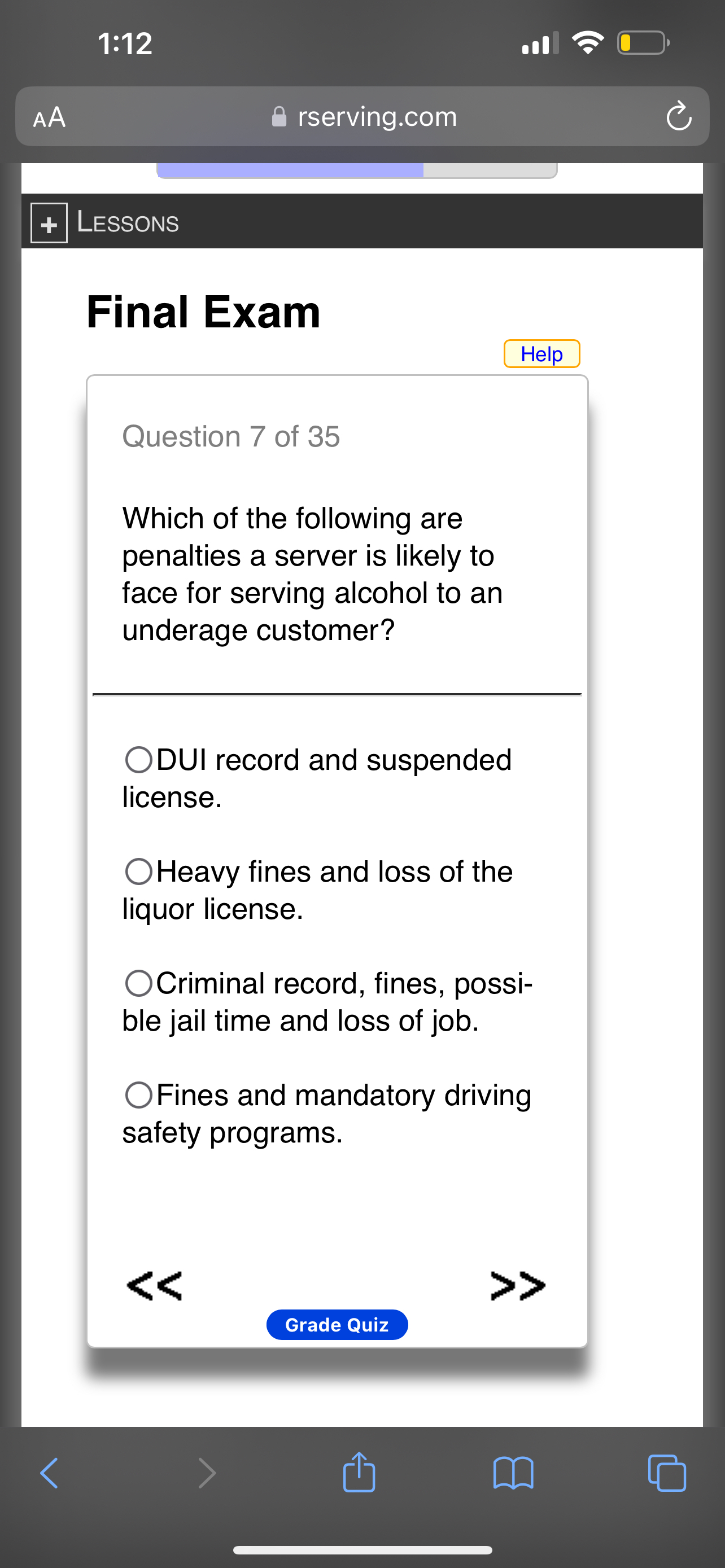 1:12

AA rserving.com

+ LESSONS

Final Exam

Help

Question 7 of 35

Which of the following are penalties a server is likely to face for serving alcohol to an underage customer?

DUI record and suspended license.

Heavy fines and loss of the liquor license.

Criminal record, fines, possible jail time and loss of job.

Fines and mandatory driving safety programs.

<< >>

Grade Quiz